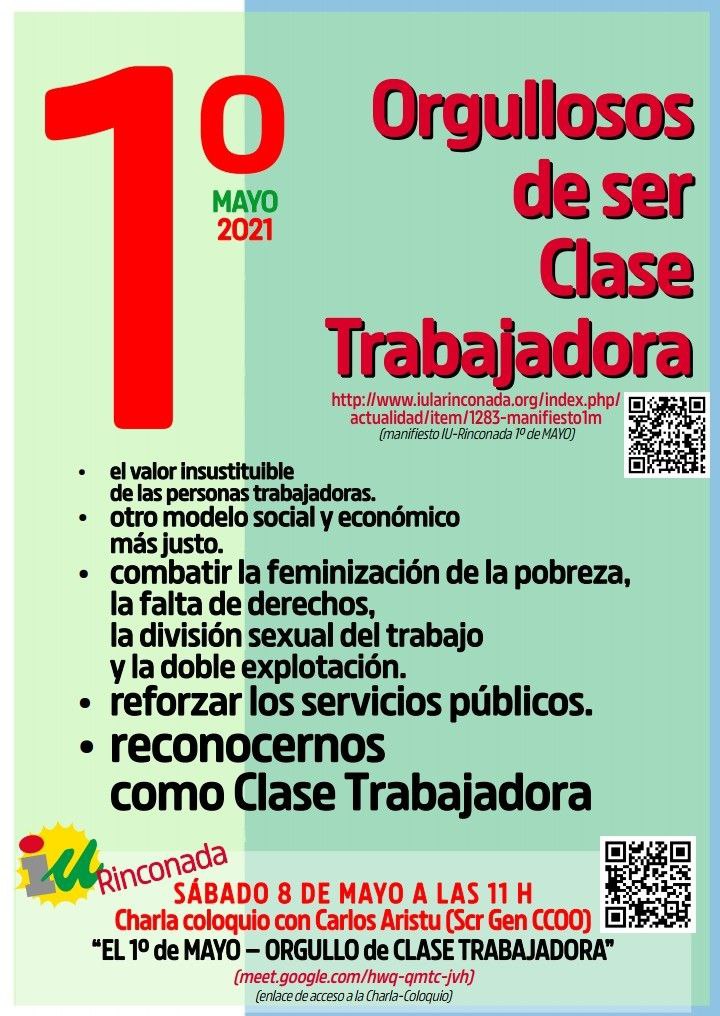 1º
MAYO
2021

Orgullosos de ser Clase Trabajadora

http://www.iularinconada.org/index.php/actualidad/item/1283-manifiesto1m
(manifiesto IU-Rinconada 1º de MAYO)

• el valor insustituible de las personas trabajadoras.
• otro modelo social y económico más justo.
• combatir la feminización de la pobreza, la falta de derechos, la división sexual del trabajo y la doble explotación.
• reforzar los servicios públicos.
• reconocernos como Clase Trabajadora

IU Rinconada

SÁBADO 8 DE MAYO A LAS 11 H
Charla coloquio con Carlos Aristu (Scr Gen CCOO)
"EL 1º de MAYO – ORGULLO de CLASE TRABAJADORA"
(meet.google.com/hwq-qmtc-jvh)
(enlace de acceso a la Charla-Coloquio)